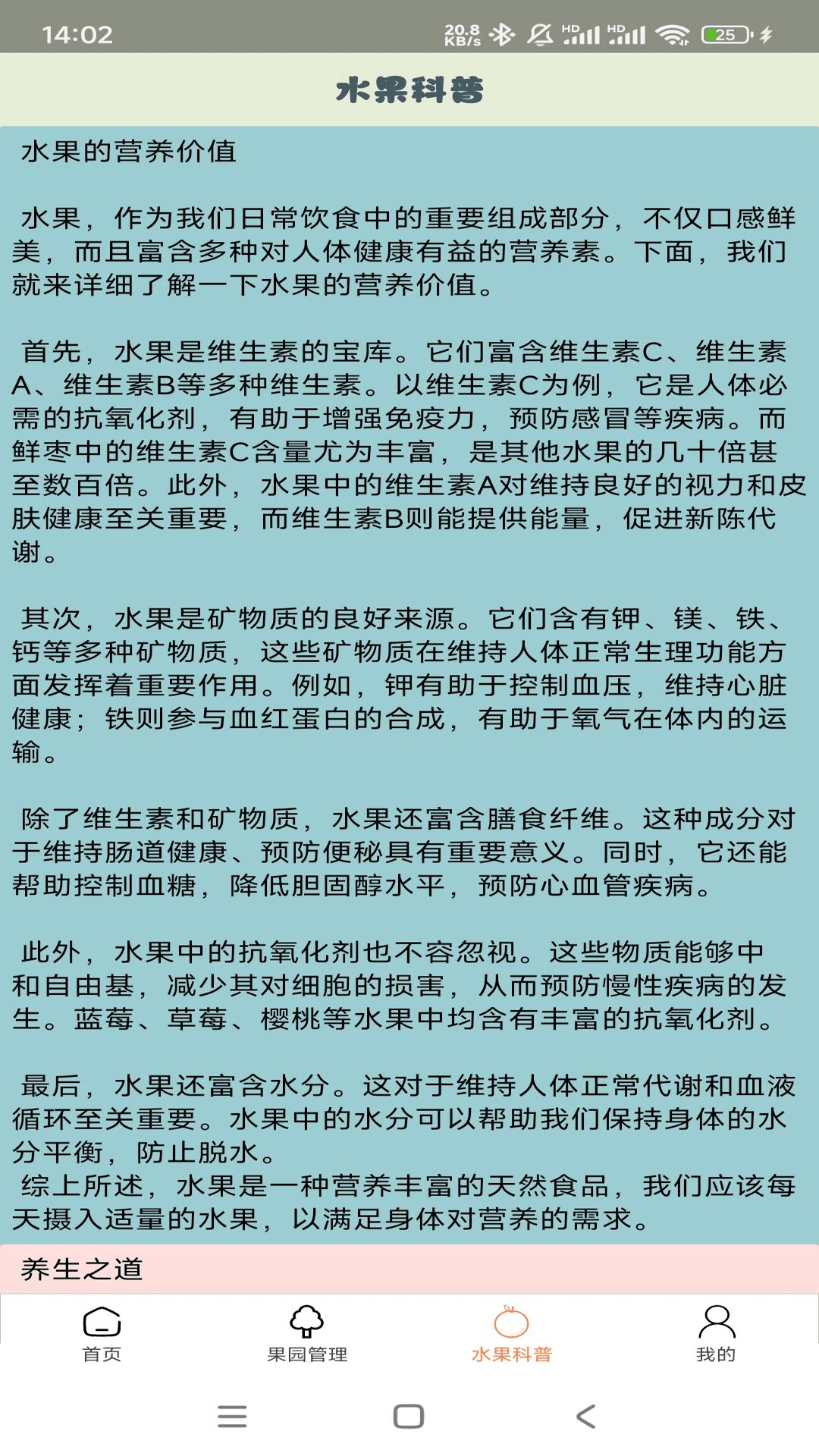 14:02 20.8 KB/s HD HD 25

水果科普

水果的营养价值

水果，作为我们日常饮食中的重要组成部分，不仅口感鲜美，而且富含多种对人体健康有益的营养素。下面，我们就来详细了解一下水果的营养价值。

首先，水果是维生素的宝库。它们富含维生素C、维生素A、维生素B等多种维生素。以维生素C为例，它是人体必需的抗氧化剂，有助于增强免疫力，预防感冒等疾病。而鲜枣中的维生素C含量尤为丰富，是其他水果的几十倍甚至数百倍。此外，水果中的维生素A对维持良好的视力和皮肤健康至关重要，而维生素B则能提供能量，促进新陈代谢。

其次，水果是矿物质的良好来源。它们含有钾、镁、铁、钙等多种矿物质，这些矿物质在维持人体正常生理功能方面发挥着重要作用。例如，钾有助于控制血压，维持心脏健康；铁则参与血红蛋白的合成，有助于氧气在体内的运输。

除了维生素和矿物质，水果还富含膳食纤维。这种成分对于维持肠道健康、预防便秘具有重要意义。同时，它还能帮助控制血糖，降低胆固醇水平，预防心血管疾病。

此外，水果中的抗氧化剂也不容忽视。这些物质能够中和自由基，减少其对细胞的损害，从而预防慢性疾病的发生。蓝莓、草莓、樱桃等水果中均含有丰富的抗氧化剂。

最后，水果还富含水分。这对于维持人体正常代谢和血液循环至关重要。水果中的水分可以帮助我们保持身体的水分平衡，防止脱水。
综上所述，水果是一种营养丰富的天然食品，我们应该每天摄入适量的水果，以满足身体对营养的需求。

养生之道

首页 果园管理 水果科普 我的